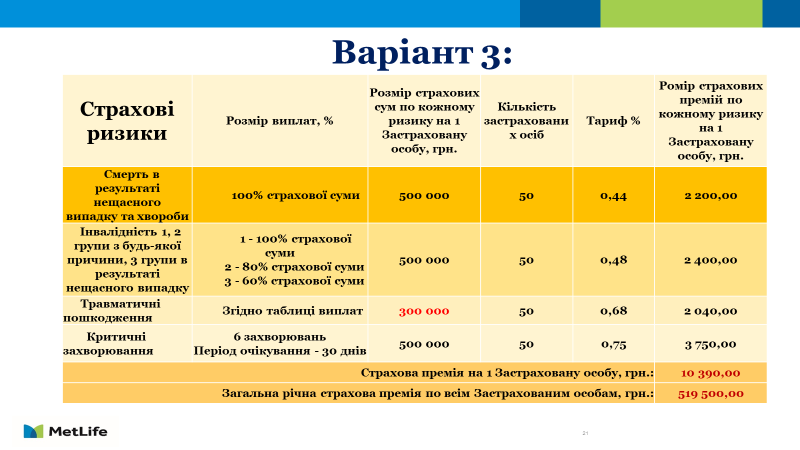 Варіант 3:

| Страхові ризики | Розмір виплат, % | Розмір страхових сум по кожному ризику на 1 Застраховану особу, грн. | Кількість застрахованих осіб | Тариф % | Ромір страхових премій по кожному ризику на 1 Застраховану особу, грн. |
|---|---|---|---|---|---|
| Смерть в результаті нещасного випадку та хвороби | 100% страхової суми | 500 000 | 50 | 0,44 | 2 200,00 |
| Інвалідність 1, 2 групи з будь-якої причини, 3 групи в результаті нещасного випадку | 1 - 100% страхової суми 2 - 80% страхової суми 3 - 60% страхової суми | 500 000 | 50 | 0,48 | 2 400,00 |
| Травматичні пошкодження | Згідно таблиці виплат | 300 000 | 50 | 0,68 | 2 040,00 |
| Критичні захворювання | 6 захворювань Період очікування - 30 днів | 500 000 | 50 | 0,75 | 3 750,00 |
| Страхова премія на 1 Застраховану особу, грн.: | | | | | 10 390,00 |
| Загальна річна страхова премія по всім Застрахованим особам, грн.: | | | | | 519 500,00 |

MetLife

21